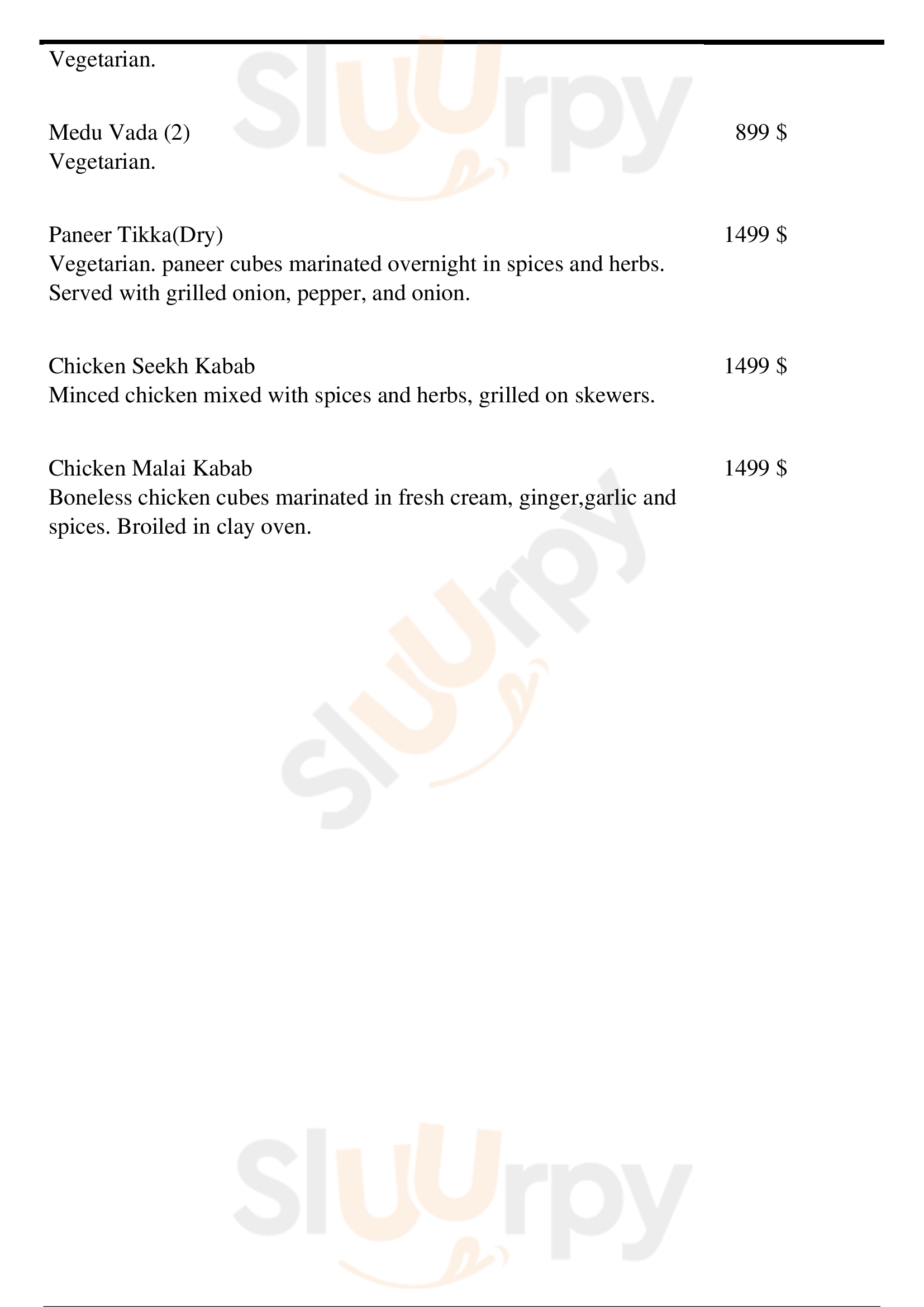 Vegetarian.

Medu Vada (2) 899 $
Vegetarian.

Paneer Tikka(Dry) 1499 $
Vegetarian. paneer cubes marinated overnight in spices and herbs. Served with grilled onion, pepper, and onion.

Chicken Seekh Kabab 1499 $
Minced chicken mixed with spices and herbs, grilled on skewers.

Chicken Malai Kabab 1499 $
Boneless chicken cubes marinated in fresh cream, ginger,garlic and spices. Broiled in clay oven.

Sluurpy
Sluurpy
Sluurpy